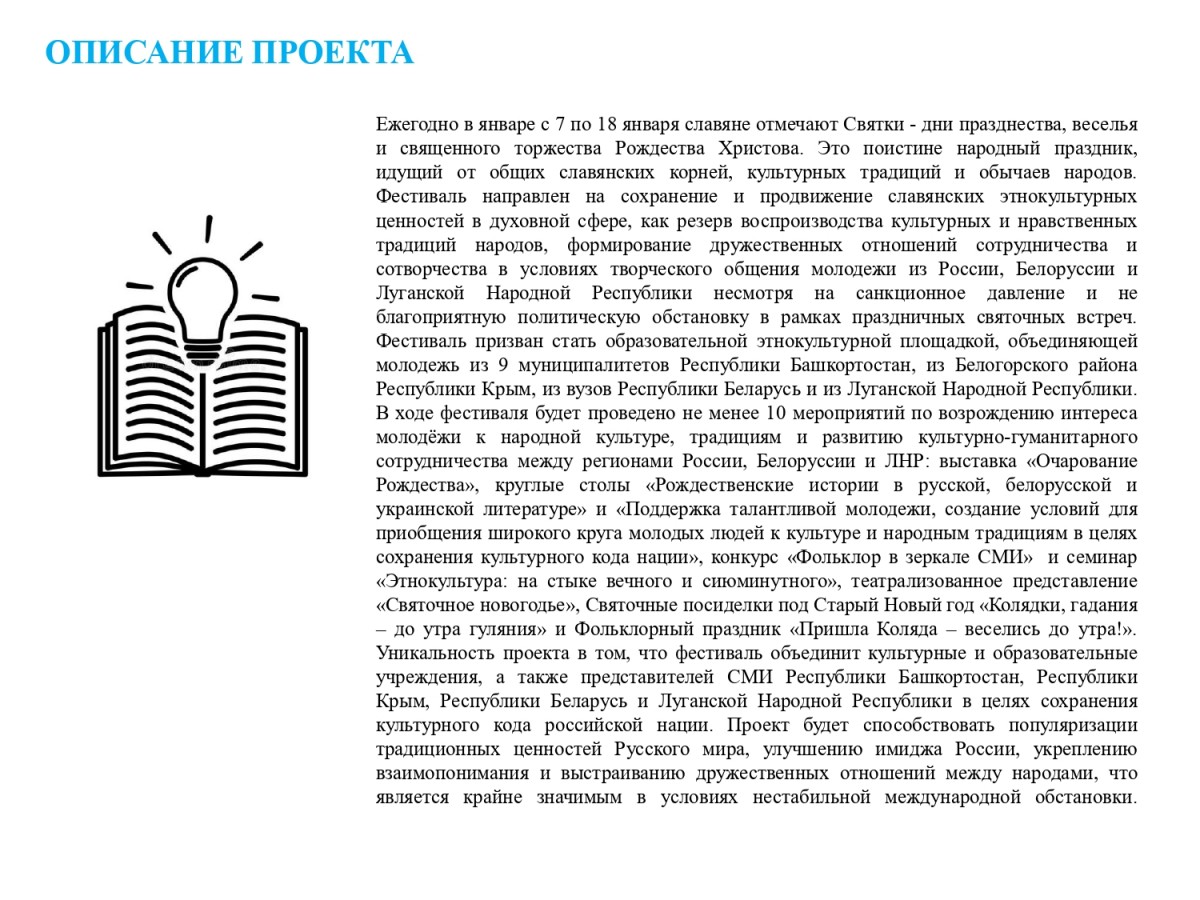 ОПИСАНИЕ ПРОЕКТА

Ежегодно в январе с 7 по 18 января славяне отмечают Святки - дни празднества, веселья и священного торжества Рождества Христова. Это поистине народный праздник, идущий от общих славянских корней, культурных традиций и обычаев народов. Фестиваль направлен на сохранение и продвижение славянских этнокультурных ценностей в духовной сфере, как резерв воспроизводства культурных и нравственных традиций народов, формирование дружественных отношений сотрудничества и сотворчества в условиях творческого общения молодежи из России, Белоруссии и Луганской Народной Республики несмотря на санкционное давление и не благоприятную политическую обстановку в рамках праздничных святочных встреч. Фестиваль призван стать образовательной этнокультурной площадкой, объединяющей молодежь из 9 муниципалитетов Республики Башкортостан, из Белогорского района Республики Крым, из вузов Республики Беларусь и из Луганской Народной Республики. В ходе фестиваля будет проведено не менее 10 мероприятий по возрождению интереса молодёжи к народной культуре, традициям и развитию культурно-гуманитарного сотрудничества между регионами России, Белоруссии и ЛНР: выставка «Очарование Рождества», круглые столы «Рождественские истории в русской, белорусской и украинской литературе» и «Поддержка талантливой молодежи, создание условий для приобщения широкого круга молодых людей к культуре и народным традициям в целях сохранения культурного кода нации», конкурс «Фольклор в зеркале СМИ» и семинар «Этнокультура: на стыке вечного и сиюминутного», театрализованное представление «Святочное новогодье», Святочные посиделки под Старый Новый год «Колядки, гадания – до утра гуляния» и Фольклорный праздник «Пришла Коляда – веселись до утра!». Уникальность проекта в том, что фестиваль объединит культурные и образовательные учреждения, а также представителей СМИ Республики Башкортостан, Республики Крым, Республики Беларусь и Луганской Народной Республики в целях сохранения культурного кода российской нации. Проект будет способствовать популяризации традиционных ценностей Русского мира, улучшению имиджа России, укреплению взаимопонимания и выстраиванию дружественных отношений между народами, что является крайне значимым в условиях нестабильной международной обстановки.